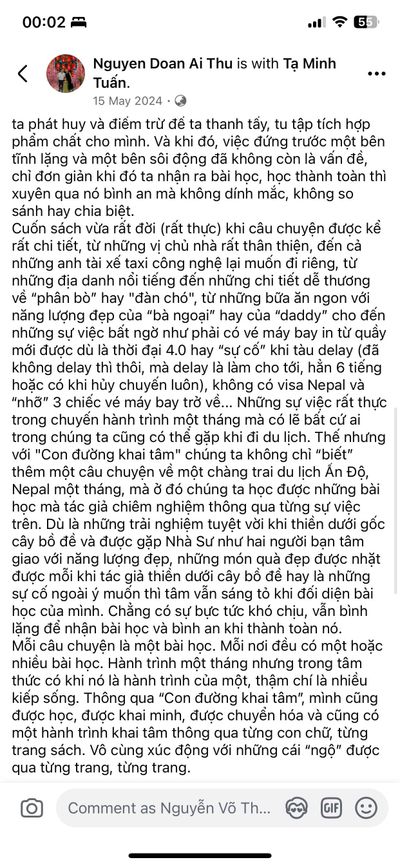 00:02 55

Nguyen Doan Ai Thu is with Tạ Minh Tuấn.
15 May 2024

ta phát huy và điểm trừ để ta thanh tẩy, tu tập tích hợp phẩm chất cho mình. Và khi đó, việc đứng trước một bên tĩnh lặng và một bên sôi động đã không còn là vấn đề, chỉ đơn giản khi đó ta nhận ra bài học, học thành toàn thì xuyên qua nó bình an mà không dính mắc, không so sánh hay chia biệt.
Cuốn sách vừa rất đời (rất thực) khi câu chuyện được kể rất chi tiết, từ những vị chủ nhà rất thân thiện, đến cả những anh tài xế taxi công nghệ lại muốn đi riêng, từ những địa danh nổi tiếng đến những chi tiết dễ thương về "phân bò" hay "đàn chó", từ những bữa ăn ngon với năng lượng đẹp của "bà ngoại" hay của "daddy" cho đến những sự việc bất ngờ như phải có vé máy bay in từ quầy mới được dù là thời đại 4.0 hay "sự cố" khi tàu delay (đã không delay thì thôi, mà delay là làm cho tới, hẳn 6 tiếng hoặc có khi hủy chuyến luôn), không có visa Nepal và "nhỡ" 3 chiếc vé máy bay trở về... Những sự việc rất thực trong chuyến hành trình một tháng mà có lẽ bất cứ ai trong chúng ta cũng có thể gặp khi đi du lịch. Thế nhưng với "Con đường khai tâm" chúng ta không chỉ "biết" thêm một câu chuyện về một chàng trai du lịch Ấn Độ, Nepal một tháng, mà ở đó chúng ta học được những bài học mà tác giả chiêm nghiệm thông qua từng sự việc trên. Dù là những trải nghiệm tuyệt vời khi thiền dưới gốc cây bồ đề và được gặp Nhà Sư như hai người bạn tâm giao với năng lượng đẹp, những món quà đẹp được nhặt được mỗi khi tác giả thiền dưới cây bồ đề hay là những sự cố ngoài ý muốn thì tâm vẫn sáng tỏ khi đối diện bài học của mình. Chẳng có sự bực tức khó chịu, vẫn bình lặng để nhận bài học và bình an khi thành toàn nó.
Mỗi câu chuyện là một bài học. Mỗi nơi đều có một hoặc nhiều bài học. Hành trình một tháng nhưng trong tâm thức có khi nó là hành trình của một, thậm chí là nhiều kiếp sống. Thông qua "Con đường khai tâm", mình cũng được học, được khai minh, được chuyển hóa và cũng có một hành trình khai tâm thông qua từng con chữ, từng trang sách. Vô cùng xúc động với những cái "ngộ" được qua từng trang, từng trang.

Comment as Nguyễn Võ Th...
GIF